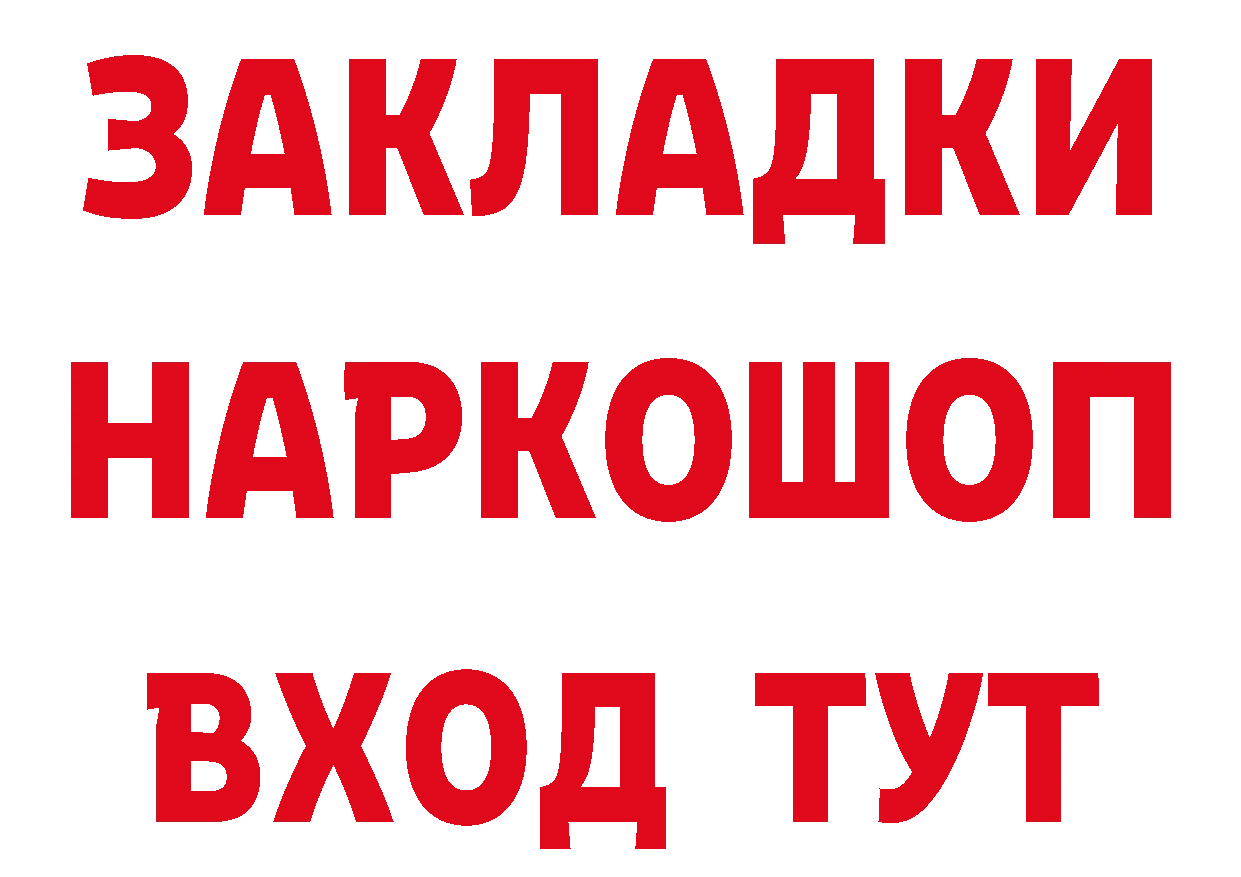 ЗАКЛАДКИ НАРКОШОП ВХОД ТУТ